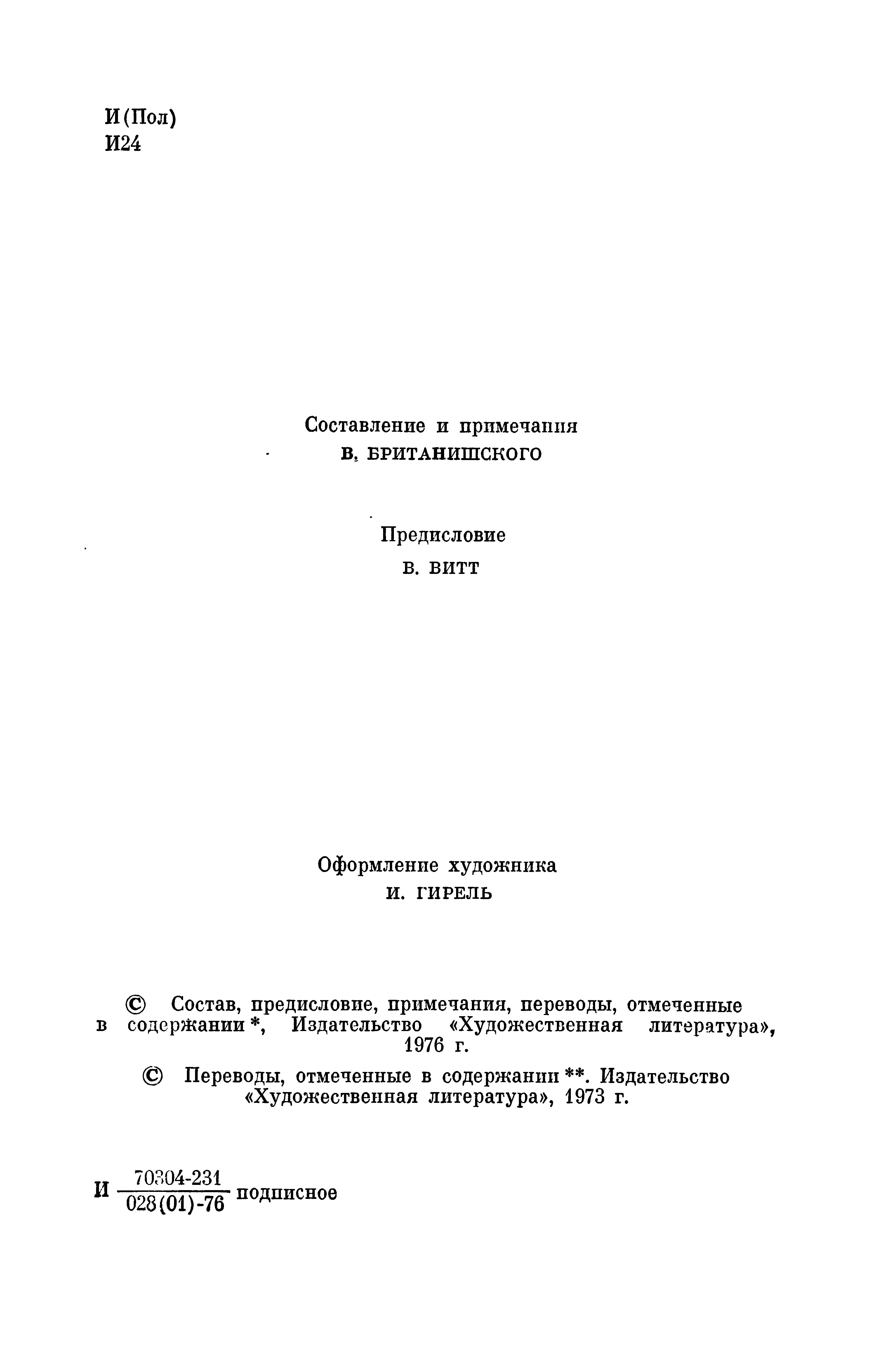 И(Пол)
И24

Составление и примечания
В. БРИТАНИШСКОГО

Предисловие
В. ВИТТ

Оформление художника
И. ГИРЕЛЬ

© Состав, предисловие, примечания, переводы, отмеченные в содержании *, Издательство «Художественная литература», 1976 г.

© Переводы, отмеченные в содержании **. Издательство «Художественная литература», 1973 г.

И $\frac{70304-231}{028(01)-76}$ подписное